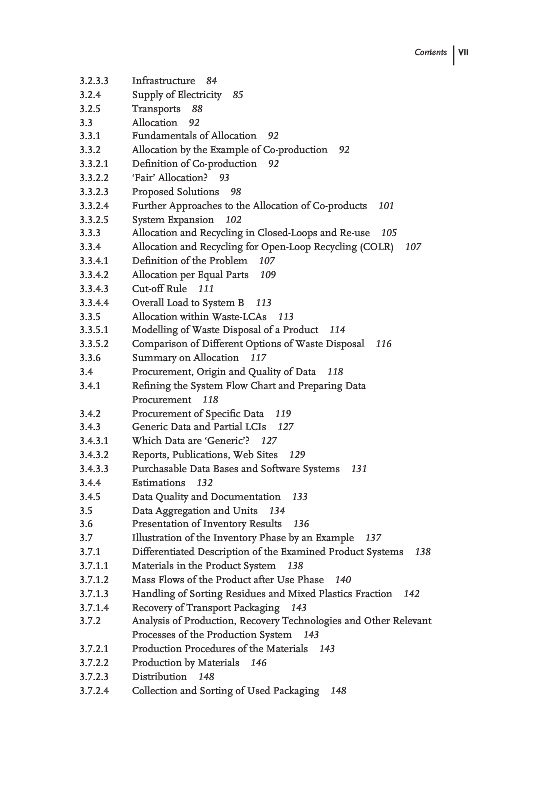 Contents | VII

3.2.3.3 Infrastructure 84
3.2.4 Supply of Electricity 85
3.2.5 Transports 88
3.3 Allocation 92
3.3.1 Fundamentals of Allocation 92
3.3.2 Allocation by the Example of Co-production 92
3.3.2.1 Definition of Co-production 92
3.3.2.2 'Fair' Allocation? 93
3.3.2.3 Proposed Solutions 98
3.3.2.4 Further Approaches to the Allocation of Co-products 101
3.3.2.5 System Expansion 102
3.3.3 Allocation and Recycling in Closed-Loops and Re-use 105
3.3.4 Allocation and Recycling for Open-Loop Recycling (COLR) 107
3.3.4.1 Definition of the Problem 107
3.3.4.2 Allocation per Equal Parts 109
3.3.4.3 Cut-off Rule 111
3.3.4.4 Overall Load to System B 113
3.3.5 Allocation within Waste-LCAs 113
3.3.5.1 Modelling of Waste Disposal of a Product 114
3.3.5.2 Comparison of Different Options of Waste Disposal 116
3.3.6 Summary on Allocation 117
3.4 Procurement, Origin and Quality of Data 118
3.4.1 Refining the System Flow Chart and Preparing Data Procurement 118
3.4.2 Procurement of Specific Data 119
3.4.3 Generic Data and Partial LCIs 127
3.4.3.1 Which Data are 'Generic'? 127
3.4.3.2 Reports, Publications, Web Sites 129
3.4.3.3 Purchasable Data Bases and Software Systems 131
3.4.4 Estimations 132
3.4.5 Data Quality and Documentation 133
3.5 Data Aggregation and Units 134
3.6 Presentation of Inventory Results 136
3.7 Illustration of the Inventory Phase by an Example 137
3.7.1 Differentiated Description of the Examined Product Systems 138
3.7.1.1 Materials in the Product System 138
3.7.1.2 Mass Flows of the Product after Use Phase 140
3.7.1.3 Handling of Sorting Residues and Mixed Plastics Fraction 142
3.7.1.4 Recovery of Transport Packaging 143
3.7.2 Analysis of Production, Recovery Technologies and Other Relevant Processes of the Production System 143
3.7.2.1 Production Procedures of the Materials 143
3.7.2.2 Production by Materials 146
3.7.2.3 Distribution 148
3.7.2.4 Collection and Sorting of Used Packaging 148